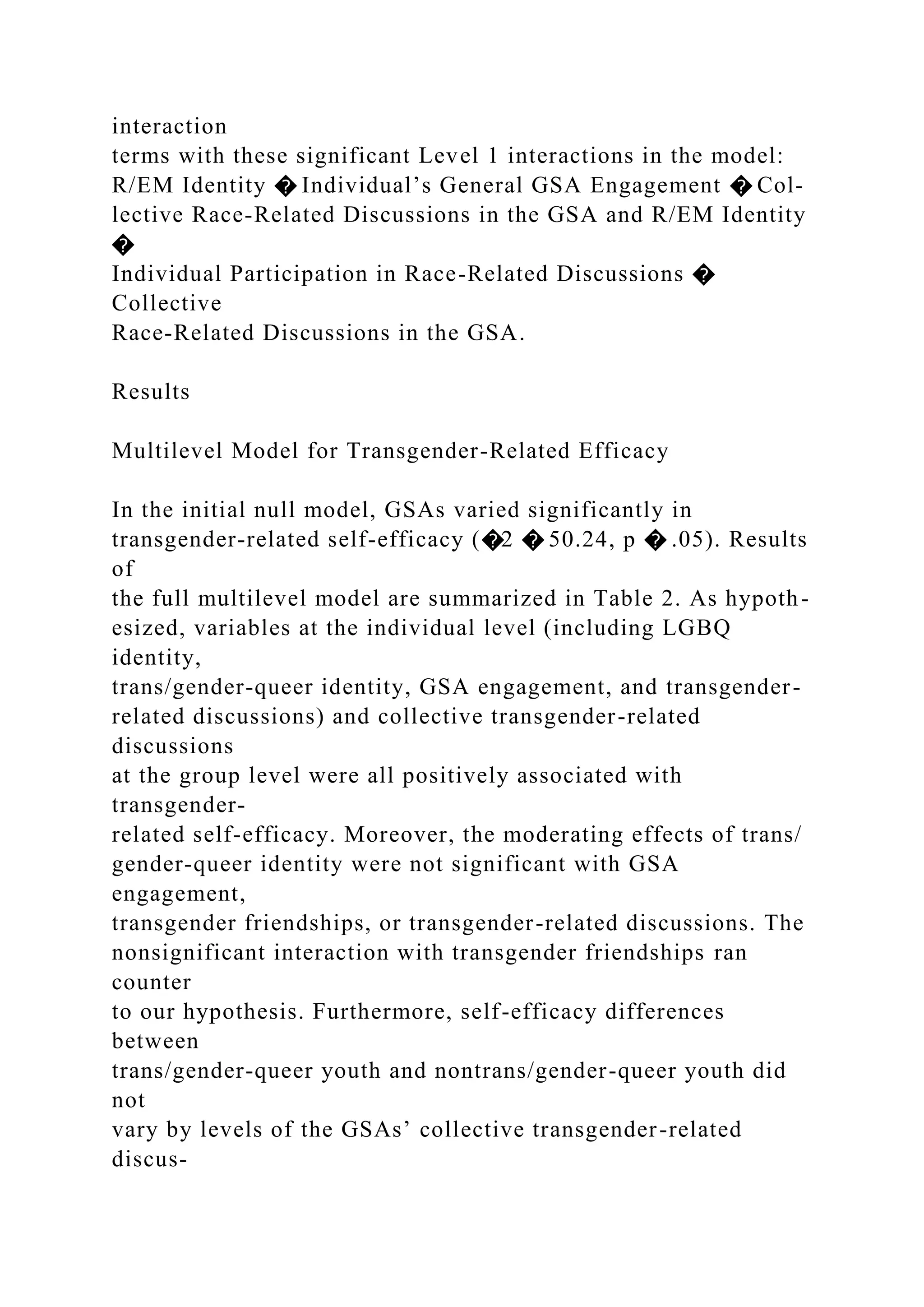 interaction terms with these significant Level 1 interactions in the model: R/EM Identity � Individual’s General GSA Engagement � Collective Race-Related Discussions in the GSA and R/EM Identity � Individual Participation in Race-Related Discussions � Collective Race-Related Discussions in the GSA.

Results

Multilevel Model for Transgender-Related Efficacy

In the initial null model, GSAs varied significantly in transgender-related self-efficacy (�2 � 50.24, p � .05). Results of the full multilevel model are summarized in Table 2. As hypothesized, variables at the individual level (including LGBQ identity, trans/gender-queer identity, GSA engagement, and transgender-related discussions) and collective transgender-related discussions at the group level were all positively associated with transgender-related self-efficacy. Moreover, the moderating effects of trans/gender-queer identity were not significant with GSA engagement, transgender friendships, or transgender-related discussions. The nonsignificant interaction with transgender friendships ran counter to our hypothesis. Furthermore, self-efficacy differences between trans/gender-queer youth and nontrans/gender-queer youth did not vary by levels of the GSAs’ collective transgender-related discus-